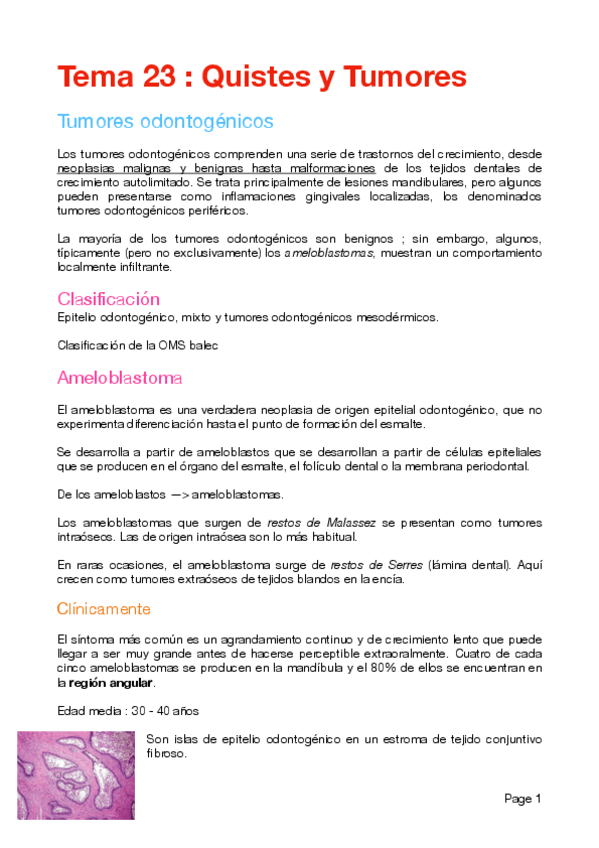 Tema 23 : Quistes y Tumores

Tumores odontogénicos

Los tumores odontogénicos comprenden una serie de trastornos del crecimiento, desde neoplasias malignas y benignas hasta malformaciones de los tejidos dentales de crecimiento autolimitado. Se trata principalmente de lesiones mandibulares, pero algunos pueden presentarse como inflamaciones gingivales localizadas, los denominados tumores odontogénicos periféricos.

La mayoría de los tumores odontogénicos son benignos ; sin embargo, algunos, típicamente (pero no exclusivamente) los ameloblastomas, muestran un comportamiento localmente infiltrante.

Clasificación

Epitelio odontogénico, mixto y tumores odontogénicos mesodérmicos.

Clasificación de la OMS balec

Ameloblastoma

El ameloblastoma es una verdadera neoplasia de origen epitelial odontogénico, que no experimenta diferenciación hasta el punto de formación del esmalte.

Se desarrolla a partir de ameloblastos que se desarrollan a partir de células epiteliales que se producen en el órgano del esmalte, el folículo dental o la membrana periodontal.

De los ameloblastos —> ameloblastomas.

Los ameloblastomas que surgen de restos de Malassez se presentan como tumores intraóseos. Las de origen intraósea son lo más habitual.

En raras ocasiones, el ameloblastoma surge de restos de Serres (lámina dental). Aquí crecen como tumores extraóseos de tejidos blandos en la encía.

Clínicamente

El síntoma más común es un agrandamiento continuo y de crecimiento lento que puede llegar a ser muy grande antes de hacerse perceptible extraoralmente. Cuatro de cada cinco ameloblastomas se producen en la mandíbula y el 80% de ellos se encuentran en la región angular.

Edad media : 30 - 40 años

Son islas de epitelio odontogénico en un estroma de tejido conjuntivo fibroso.

Page 1